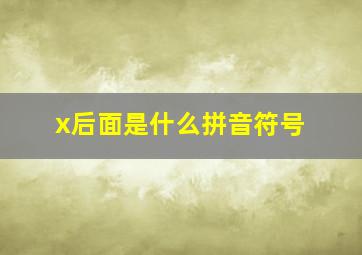 x后面是什么拼音符号